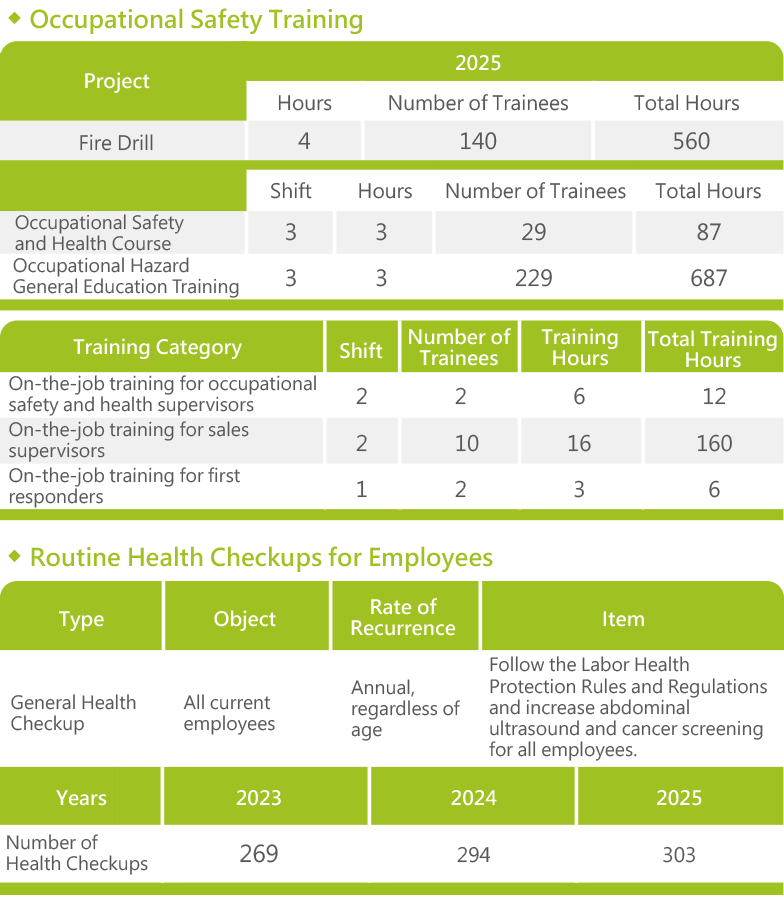 ◆ Occupational Safety Training

| Project | 2025 | | |
|---|---|---|---|
| | Hours | Number of Trainees | Total Hours |
| Fire Drill | 4 | 140 | 560 |

| | Shift | Hours | Number of Trainees | Total Hours |
|---|---|---|---|---|
| Occupational Safety and Health Course | 3 | 3 | 29 | 87 |
| Occupational Hazard General Education Training | 3 | 3 | 229 | 687 |

| Training Category | Shift | Number of Trainees | Training Hours | Total Training Hours |
|---|---|---|---|---|
| On-the-job training for occupational safety and health supervisors | 2 | 2 | 6 | 12 |
| On-the-job training for sales supervisors | 2 | 10 | 16 | 160 |
| On-the-job training for first responders | 1 | 2 | 3 | 6 |

◆ Routine Health Checkups for Employees

| Type | Object | Rate of Recurrence | Item |
|---|---|---|---|
| General Health Checkup | All current employees | Annual, regardless of age | Follow the Labor Health Protection Rules and Regulations and increase abdominal ultrasound and cancer screening for all employees. |

| Years | 2023 | 2024 | 2025 |
|---|---|---|---|
| Number of Health Checkups | 269 | 294 | 303 |